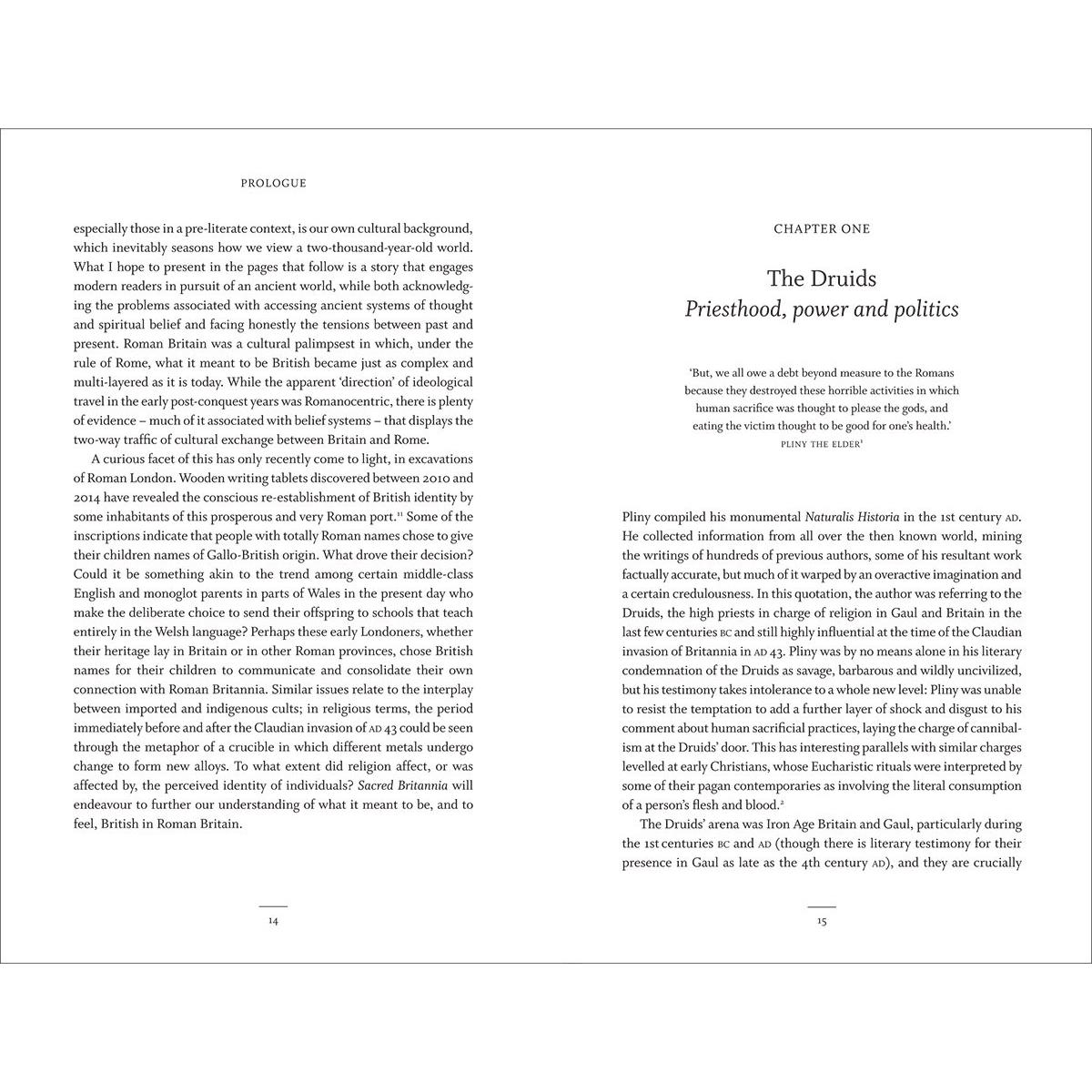 PROLOGUE

especially those in a pre-literate context, is our own cultural background, which inevitably seasons how we view a two-thousand-year-old world. What I hope to present in the pages that follow is a story that engages modern readers in pursuit of an ancient world, while both acknowledging the problems associated with accessing ancient systems of thought and spiritual belief and facing honestly the tensions between past and present. Roman Britain was a cultural palimpsest in which, under the rule of Rome, what it meant to be British became just as complex and multi-layered as it is today. While the apparent 'direction' of ideological travel in the early post-conquest years was Romanocentric, there is plenty of evidence – much of it associated with belief systems – that displays the two-way traffic of cultural exchange between Britain and Rome.

A curious facet of this has only recently come to light, in excavations of Roman London. Wooden writing tablets discovered between 2010 and 2014 have revealed the conscious re-establishment of British identity by some inhabitants of this prosperous and very Roman port.$^{11}$ Some of the inscriptions indicate that people with totally Roman names chose to give their children names of Gallo-British origin. What drove their decision? Could it be something akin to the trend among certain middle-class English and monoglot parents in parts of Wales in the present day who make the deliberate choice to send their offspring to schools that teach entirely in the Welsh language? Perhaps these early Londoners, whether their heritage lay in Britain or in other Roman provinces, chose British names for their children to communicate and consolidate their own connection with Roman Britannia. Similar issues relate to the interplay between imported and indigenous cults; in religious terms, the period immediately before and after the Claudian invasion of AD 43 could be seen through the metaphor of a crucible in which different metals undergo change to form new alloys. To what extent did religion affect, or was affected by, the perceived identity of individuals? Sacred Britannia will endeavour to further our understanding of what it meant to be, and to feel, British in Roman Britain.

14

CHAPTER ONE

The Druids
Priesthood, power and politics

'But, we all owe a debt beyond measure to the Romans because they destroyed these horrible activities in which human sacrifice was thought to please the gods, and eating the victim thought to be good for one's health.'
PLINY THE ELDER$^{1}$

Pliny compiled his monumental Naturalis Historia in the 1st century AD. He collected information from all over the then known world, mining the writings of hundreds of previous authors, some of his resultant work factually accurate, but much of it warped by an overactive imagination and a certain credulousness. In this quotation, the author was referring to the Druids, the high priests in charge of religion in Gaul and Britain in the last few centuries BC and still highly influential at the time of the Claudian invasion of Britannia in AD 43. Pliny was by no means alone in his literary condemnation of the Druids as savage, barbarous and wildly uncivilized, but his testimony takes intolerance to a whole new level: Pliny was unable to resist the temptation to add a further layer of shock and disgust to his comment about human sacrificial practices, laying the charge of cannibalism at the Druids' door. This has interesting parallels with similar charges levelled at early Christians, whose Eucharistic rituals were interpreted by some of their pagan contemporaries as involving the literal consumption of a person's flesh and blood.$^{2}$

The Druids' arena was Iron Age Britain and Gaul, particularly during the 1st centuries BC and AD (though there is literary testimony for their presence in Gaul as late as the 4th century AD), and they are crucially

15